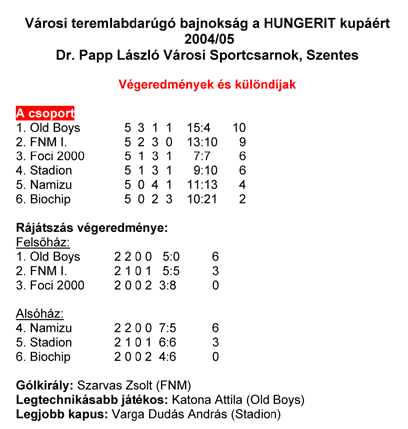 Városi teremlabdarúgó bajnokság a HUNGERIT kupáért
2004/05
Dr. Papp László Városi Sportcsarnok, Szentes

Végeredmények és különdíjak

A csoport

| | | | | | | |
|---|---|---|---|---|---|---|
| 1. Old Boys | 5 | 3 | 1 | 1 | 15:4 | 10 |
| 2. FNM I. | 5 | 2 | 3 | 0 | 13:10 | 9 |
| 3. Foci 2000 | 5 | 1 | 3 | 1 | 7:7 | 6 |
| 4. Stadion | 5 | 1 | 3 | 1 | 9:10 | 6 |
| 5. Namizu | 5 | 0 | 4 | 1 | 11:13 | 4 |
| 6. Biochip | 5 | 0 | 2 | 3 | 10:21 | 2 |

Rájátszás végeredménye:
Felsőház:

| | | | | | | |
|---|---|---|---|---|---|---|
| 1. Old Boys | 2 | 2 | 0 | 0 | 5:0 | 6 |
| 2. FNM I. | 2 | 1 | 0 | 1 | 5:5 | 3 |
| 3. Foci 2000 | 2 | 0 | 0 | 2 | 3:8 | 0 |

Alsóház:

| | | | | | | |
|---|---|---|---|---|---|---|
| 4. Namizu | 2 | 2 | 0 | 0 | 7:5 | 6 |
| 5. Stadion | 2 | 1 | 0 | 1 | 6:6 | 3 |
| 6. Biochip | 2 | 0 | 0 | 2 | 4:6 | 0 |

Gólkirály: Szarvas Zsolt (FNM)
Legtechnikásabb játékos: Katona Attila (Old Boys)
Legjobb kapus: Varga Dudás András (Stadion)